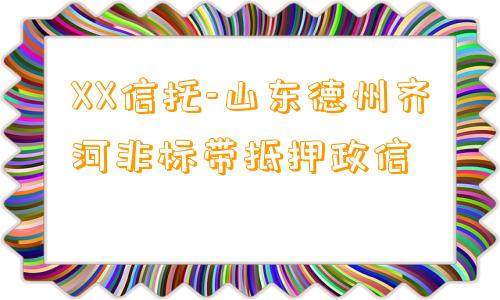 XX信托-山东德州齐河非标带抵押政信